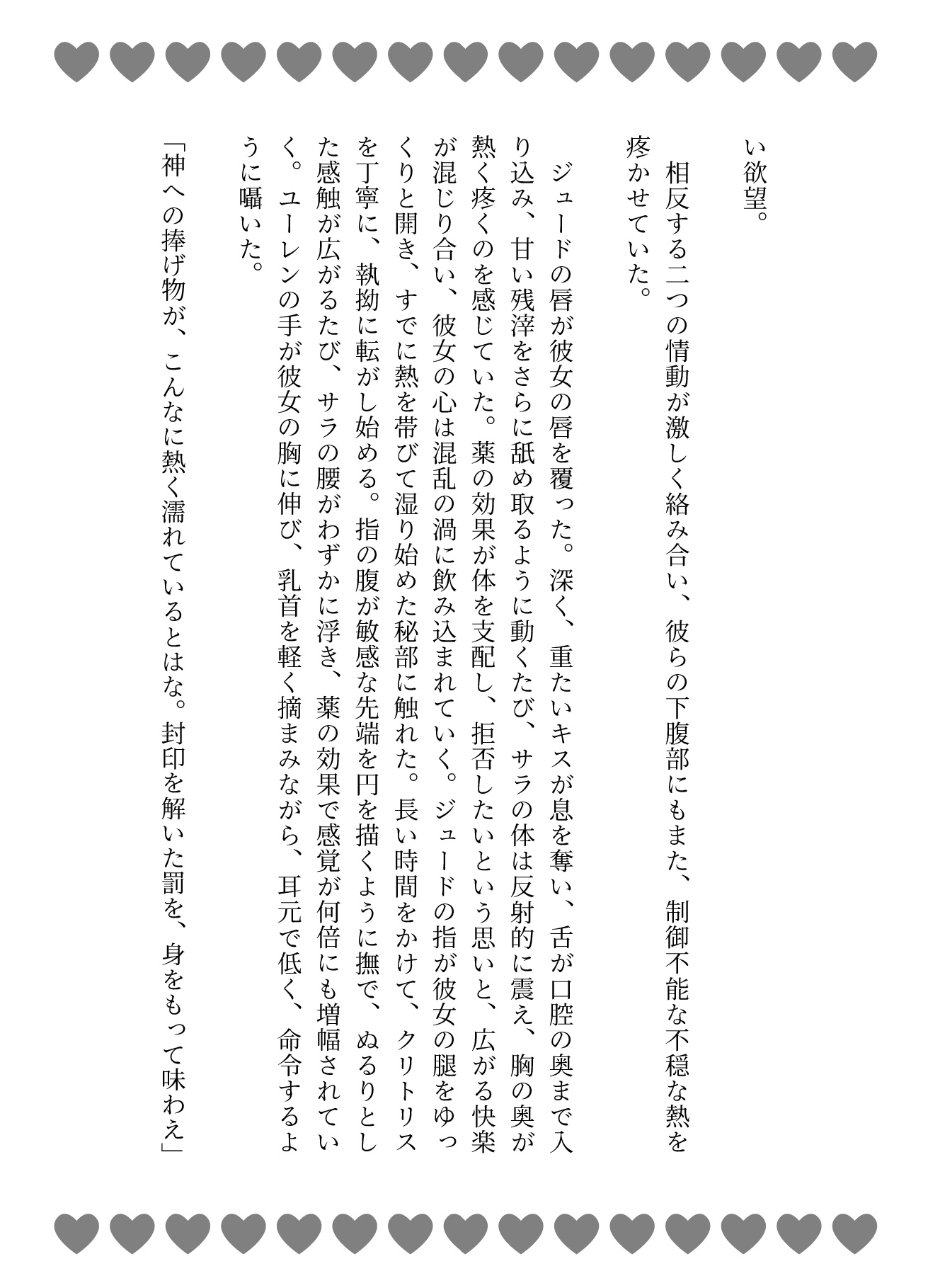 い欲望。

相反する二つの情動が激しく絡み合い、彼らの下腹部にもまた、制御不能な不穏な熱を疼かせていた。

ジュードの唇が彼女の唇を覆った。深く、重たいキスが息を奪い、舌が口腔の奥まで入り込み、甘い残滓をさらに舐め取るように動くたび、サラの体は反射的に震え、胸の奥が熱く疼くのを感じていた。薬の効果が体を支配し、拒否したいという思いと、広がる快楽が混じり合い、彼女の心は混乱の渦に飲み込まれていく。ジュードの指が彼女の腿をゆっくりと開き、すでに熱を帯びて湿り始めた秘部に触れた。長い時間をかけて、クリトリスを丁寧に、執拗に転がし始める。指の腹が敏感な先端を円を描くように撫で、ぬるりとした感触が広がるたび、サラの腰がわずかに浮き、薬の効果で感覚が何倍にも増幅されていく。ユーレンの手が彼女の胸に伸び、乳首を軽く摘まみながら、耳元で低く、命令するように囁いた。

「神への捧げ物が、こんなに熱く濡れているとはな。封印を解いた罰を、身をもって味わえ」